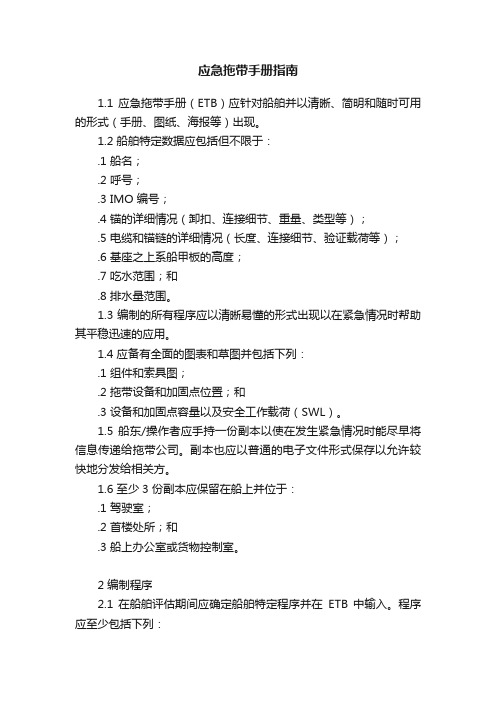 应急拖带手册指南

1.1 应急拖带手册（ETB）应针对船舶并以清晰、简明和随时可用的形式（手册、图纸、海报等）出现。

1.2 船舶特定数据应包括但不限于：

.1 船名；

.2 呼号；

.3 IMO 编号；

.4 锚的详细情况（卸扣、连接细节、重量、类型等）；

.5 电缆和锚链的详细情况（长度、连接细节、验证载荷等）；

.6 基座之上系船甲板的高度；

.7 吃水范围；和

.8 排水量范围。

1.3 编制的所有程序应以清晰易懂的形式出现以在紧急情况时帮助其平稳迅速的应用。

1.4 应备有全面的图表和草图并包括下列：

.1 组件和索具图；

.2 拖带设备和加固点位置；和

.3 设备和加固点容量以及安全工作载荷（SWL）。

1.5 船东/操作者应手持一份副本以使在发生紧急情况时能尽早将信息传递给拖带公司。副本也应以普通的电子文件形式保存以允许较快地分发给相关方。

1.6 至少 3 份副本应保留在船上并位于：

.1 驾驶室；

.2 首楼处所；和

.3 船上办公室或货物控制室。

2 编制程序

2.1 在船舶评估期间应确定船舶特定程序并在 ETB 中输入。程序应至少包括下列：